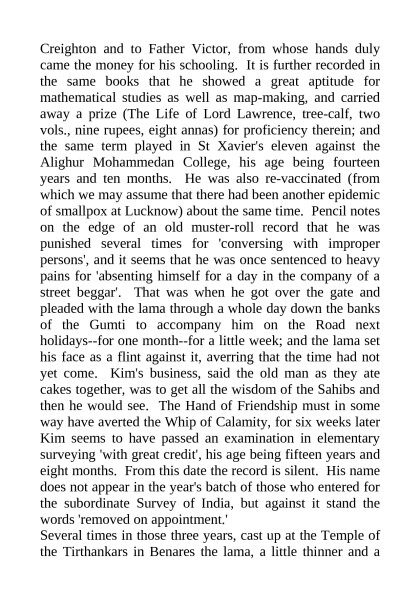 Creighton and to Father Victor, from whose hands duly came the money for his schooling. It is further recorded in the same books that he showed a great aptitude for mathematical studies as well as map-making, and carried away a prize (The Life of Lord Lawrence, tree-calf, two vols., nine rupees, eight annas) for proficiency therein; and the same term played in St Xavier's eleven against the Alighur Mohammedan College, his age being fourteen years and ten months. He was also re-vaccinated (from which we may assume that there had been another epidemic of smallpox at Lucknow) about the same time. Pencil notes on the edge of an old muster-roll record that he was punished several times for 'conversing with improper persons', and it seems that he was once sentenced to heavy pains for 'absenting himself for a day in the company of a street beggar'. That was when he got over the gate and pleaded with the lama through a whole day down the banks of the Gumti to accompany him on the Road next holidays--for one month--for a little week; and the lama set his face as a flint against it, averring that the time had not yet come. Kim's business, said the old man as they ate cakes together, was to get all the wisdom of the Sahibs and then he would see. The Hand of Friendship must in some way have averted the Whip of Calamity, for six weeks later Kim seems to have passed an examination in elementary surveying 'with great credit', his age being fifteen years and eight months. From this date the record is silent. His name does not appear in the year's batch of those who entered for the subordinate Survey of India, but against it stand the words 'removed on appointment.'
Several times in those three years, cast up at the Temple of the Tirthankars in Benares the lama, a little thinner and a